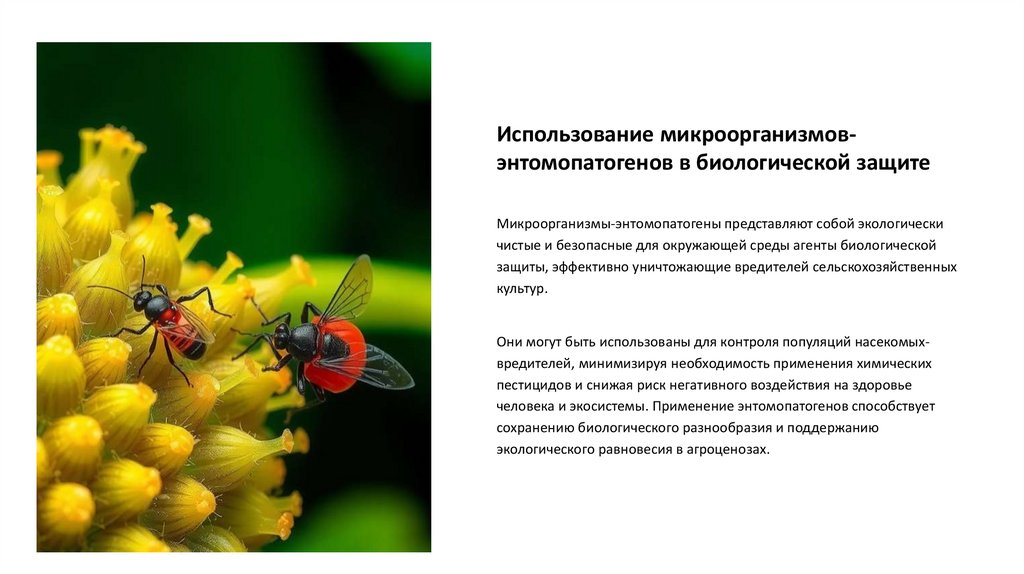 Использование микроорганизмов-энтомопатогенов в биологической защите

Микроорганизмы-энтомопатогены представляют собой экологически чистые и безопасные для окружающей среды агенты биологической защиты, эффективно уничтожающие вредителей сельскохозяйственных культур.

Они могут быть использованы для контроля популяций насекомых-вредителей, минимизируя необходимость применения химических пестицидов и снижая риск негативного воздействия на здоровье человека и экосистемы. Применение энтомопатогенов способствует сохранению биологического разнообразия и поддержанию экологического равновесия в агроценозах.